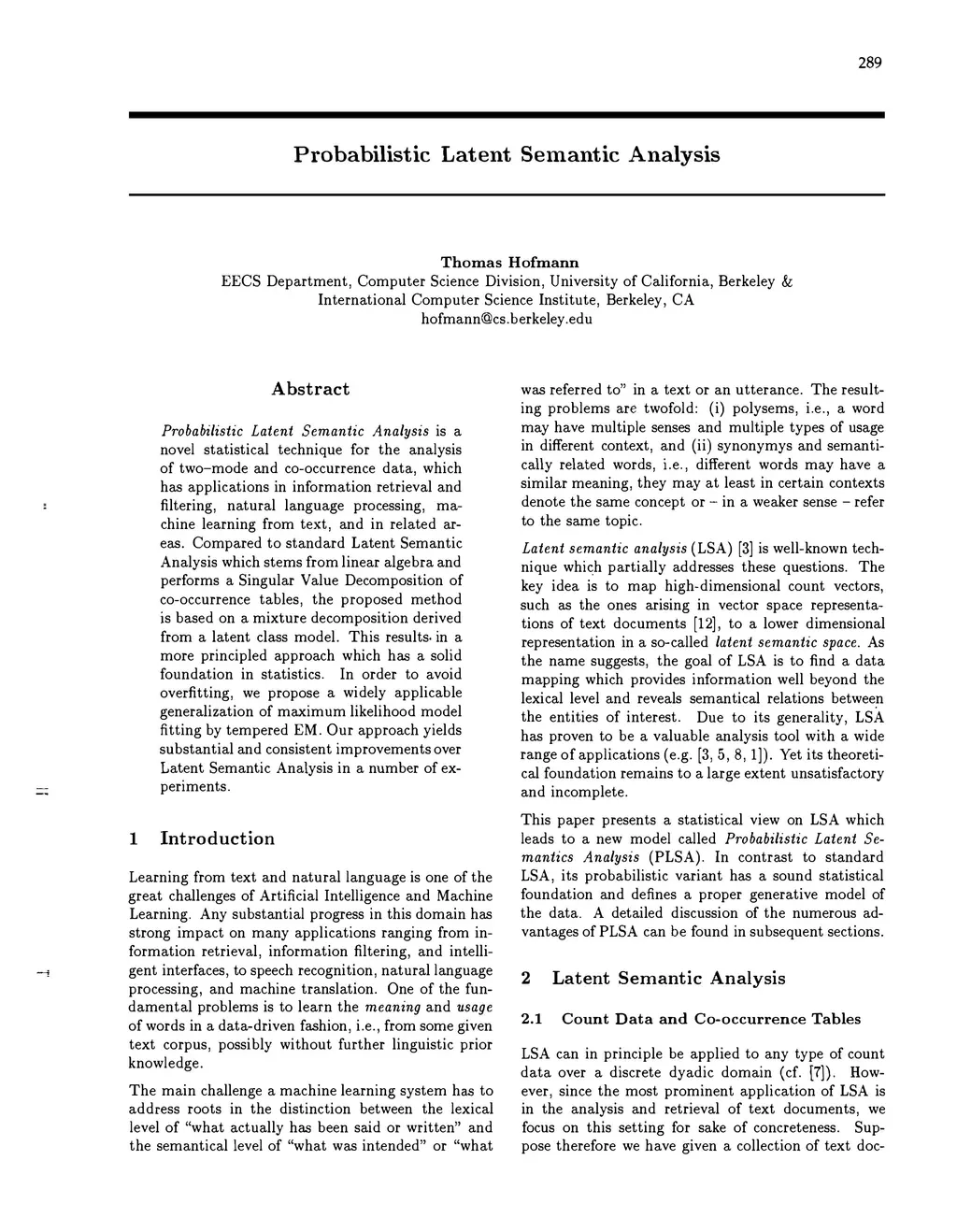 289

Probabilistic Latent Semantic Analysis

Thomas Hofmann
EECS Department, Computer Science Division, University of California, Berkeley & International Computer Science Institute, Berkeley, CA
hofmann@cs.berkeley.edu

Abstract

Probabilistic Latent Semantic Analysis is a novel statistical technique for the analysis of two-mode and co-occurrence data, which has applications in information retrieval and filtering, natural language processing, machine learning from text, and in related areas. Compared to standard Latent Semantic Analysis which stems from linear algebra and performs a Singular Value Decomposition of co-occurrence tables, the proposed method is based on a mixture decomposition derived from a latent class model. This results in a more principled approach which has a solid foundation in statistics. In order to avoid overfitting, we propose a widely applicable generalization of maximum likelihood model fitting by tempered EM. Our approach yields substantial and consistent improvements over Latent Semantic Analysis in a number of experiments.

1 Introduction

Learning from text and natural language is one of the great challenges of Artificial Intelligence and Machine Learning. Any substantial progress in this domain has strong impact on many applications ranging from information retrieval, information filtering, and intelligent interfaces, to speech recognition, natural language processing, and machine translation. One of the fundamental problems is to learn the meaning and usage of words in a data-driven fashion, i.e., from some given text corpus, possibly without further linguistic prior knowledge.

The main challenge a machine learning system has to address roots in the distinction between the lexical level of "what actually has been said or written" and the semantical level of "what was intended" or "what was referred to" in a text or an utterance. The resulting problems are twofold: (i) polysems, i.e., a word may have multiple senses and multiple types of usage in different context, and (ii) synonymys and semantically related words, i.e., different words may have a similar meaning, they may at least in certain contexts denote the same concept or – in a weaker sense – refer to the same topic.

Latent semantic analysis (LSA) [3] is well-known technique which partially addresses these questions. The key idea is to map high-dimensional count vectors, such as the ones arising in vector space representations of text documents [12], to a lower dimensional representation in a so-called latent semantic space. As the name suggests, the goal of LSA is to find a data mapping which provides information well beyond the lexical level and reveals semantical relations between the entities of interest. Due to its generality, LSA has proven to be a valuable analysis tool with a wide range of applications (e.g. [3, 5, 8, 1]). Yet its theoretical foundation remains to a large extent unsatisfactory and incomplete.

This paper presents a statistical view on LSA which leads to a new model called Probabilistic Latent Semantics Analysis (PLSA). In contrast to standard LSA, its probabilistic variant has a sound statistical foundation and defines a proper generative model of the data. A detailed discussion of the numerous advantages of PLSA can be found in subsequent sections.

2 Latent Semantic Analysis

2.1 Count Data and Co-occurrence Tables

LSA can in principle be applied to any type of count data over a discrete dyadic domain (cf. [7]). However, since the most prominent application of LSA is in the analysis and retrieval of text documents, we focus on this setting for sake of concreteness. Suppose therefore we have given a collection of text doc-